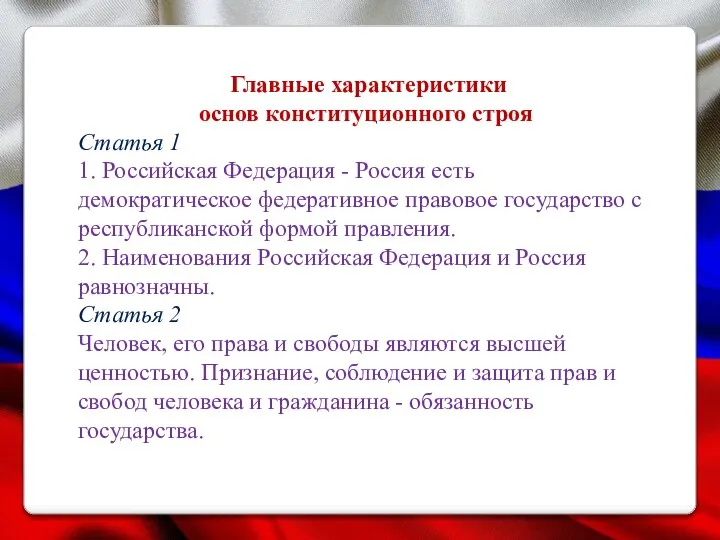 Главные характеристики
основ конституционного строя

Статья 1
1. Российская Федерация - Россия есть демократическое федеративное правовое государство с республиканской формой правления.
2. Наименования Российская Федерация и Россия равнозначны.

Статья 2
Человек, его права и свободы являются высшей ценностью. Признание, соблюдение и защита прав и свобод человека и гражданина - обязанность государства.